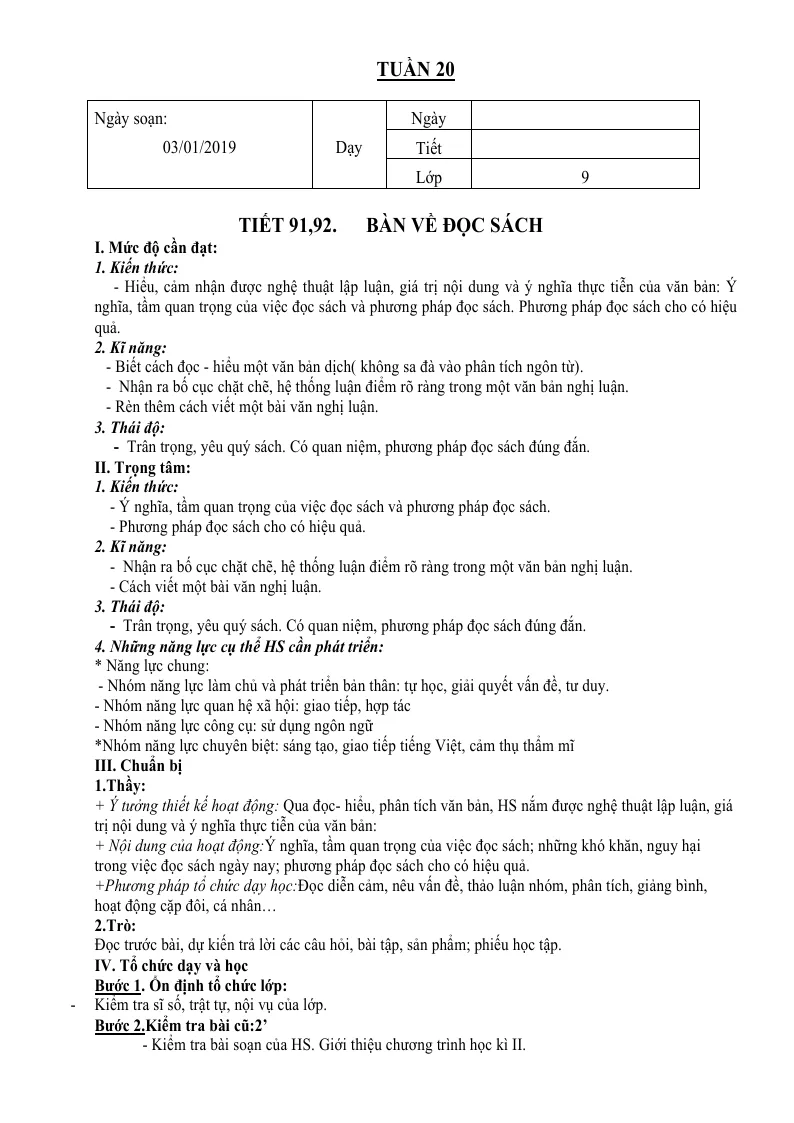 TUẦN 20

| Ngày soạn: 03/01/2019 | Dạy | Ngày | |
|---|---|---|---|
| | | Tiết | |
| | | Lớp | 9 |

TIẾT 91,92. BÀN VỀ ĐỌC SÁCH

I. Mức độ cần đạt:

1. Kiến thức:

- Hiểu, cảm nhận được nghệ thuật lập luận, giá trị nội dung và ý nghĩa thực tiễn của văn bản: Ý nghĩa, tầm quan trọng của việc đọc sách và phương pháp đọc sách. Phương pháp đọc sách cho có hiệu quả.

2. Kĩ năng:

- Biết cách đọc - hiểu một văn bản dịch( không sa đà vào phân tích ngôn từ).
- Nhận ra bố cục chặt chẽ, hệ thống luận điểm rõ ràng trong một văn bản nghị luận.
- Rèn thêm cách viết một bài văn nghị luận.

3. Thái độ:

- Trân trọng, yêu quý sách. Có quan niệm, phương pháp đọc sách đúng đắn.

II. Trọng tâm:

1. Kiến thức:

- Ý nghĩa, tầm quan trọng của việc đọc sách và phương pháp đọc sách.
- Phương pháp đọc sách cho có hiệu quả.

2. Kĩ năng:

- Nhận ra bố cục chặt chẽ, hệ thống luận điểm rõ ràng trong một văn bản nghị luận.
- Cách viết một bài văn nghị luận.

3. Thái độ:

- Trân trọng, yêu quý sách. Có quan niệm, phương pháp đọc sách đúng đắn.

4. Những năng lực cụ thể HS cần phát triển:

* Năng lực chung:
- Nhóm năng lực làm chủ và phát triển bản thân: tự học, giải quyết vấn đề, tư duy.
- Nhóm năng lực quan hệ xã hội: giao tiếp, hợp tác
- Nhóm năng lực công cụ: sử dụng ngôn ngữ
*Nhóm năng lực chuyên biệt: sáng tạo, giao tiếp tiếng Việt, cảm thụ thẩm mĩ

III. Chuẩn bị

1.Thầy:

+ Ý tưởng thiết kế hoạt động: Qua đọc- hiểu, phân tích văn bản, HS nắm được nghệ thuật lập luận, giá trị nội dung và ý nghĩa thực tiễn của văn bản:

+ Nội dung của hoạt động:Ý nghĩa, tầm quan trọng của việc đọc sách; những khó khăn, nguy hại trong việc đọc sách ngày nay; phương pháp đọc sách cho có hiệu quả.

+Phương pháp tổ chức dạy học:Đọc diễn cảm, nêu vấn đề, thảo luận nhóm, phân tích, giảng bình, hoạt động cặp đôi, cá nhân…

2.Trò:

Đọc trước bài, dự kiến trả lời các câu hỏi, bài tập, sản phẩm; phiếu học tập.

IV. Tổ chức dạy và học

Bước 1. Ổn định tổ chức lớp:
- Kiểm tra sĩ số, trật tự, nội vụ của lớp.

Bước 2.Kiểm tra bài cũ:2'

- Kiểm tra bài soạn của HS. Giới thiệu chương trình học kì II.